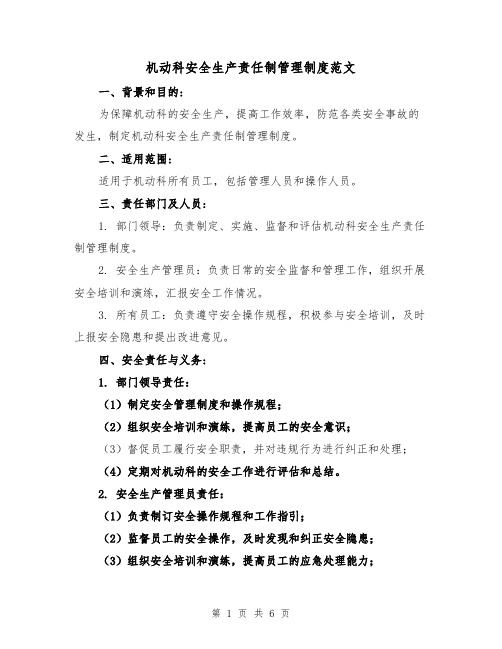 机动科安全生产责任制管理制度范文

一、背景和目的：

为保障机动科的安全生产，提高工作效率，防范各类安全事故的发生，制定机动科安全生产责任制管理制度。

二、适用范围：

适用于机动科所有员工，包括管理人员和操作人员。

三、责任部门及人员：

1. 部门领导：负责制定、实施、监督和评估机动科安全生产责任制管理制度。

2. 安全生产管理员：负责日常的安全监督和管理工作，组织开展安全培训和演练，汇报安全工作情况。

3. 所有员工：负责遵守安全操作规程，积极参与安全培训，及时上报安全隐患和提出改进意见。

四、安全责任与义务：

1. 部门领导责任：

（1）制定安全管理制度和操作规程；

（2）组织安全培训和演练，提高员工的安全意识；

（3）督促员工履行安全职责，并对违规行为进行纠正和处理；

（4）定期对机动科的安全工作进行评估和总结。

2. 安全生产管理员责任：

（1）负责制订安全操作规程和工作指引；

（2）监督员工的安全操作，及时发现和纠正安全隐患；

（3）组织安全培训和演练，提高员工的应急处理能力；

第 1 页 共 6 页